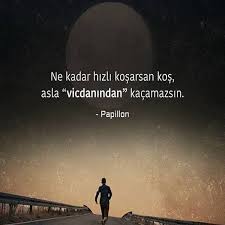 Ne kadar hızlı koşarsan koş, asla “vicdanından” kaçamazsın.

- Papillon